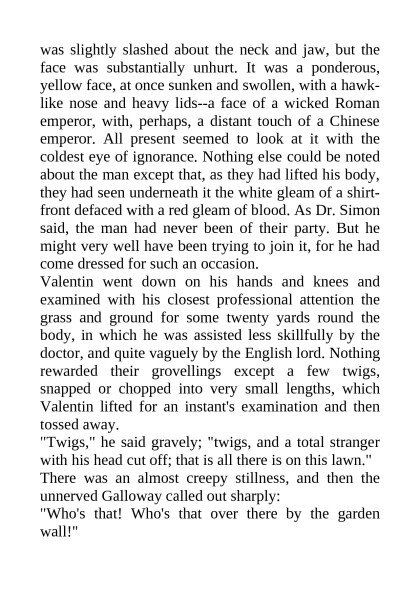 was slightly slashed about the neck and jaw, but the face was substantially unhurt. It was a ponderous, yellow face, at once sunken and swollen, with a hawk-like nose and heavy lids--a face of a wicked Roman emperor, with, perhaps, a distant touch of a Chinese emperor. All present seemed to look at it with the coldest eye of ignorance. Nothing else could be noted about the man except that, as they had lifted his body, they had seen underneath it the white gleam of a shirt-front defaced with a red gleam of blood. As Dr. Simon said, the man had never been of their party. But he might very well have been trying to join it, for he had come dressed for such an occasion.
Valentin went down on his hands and knees and examined with his closest professional attention the grass and ground for some twenty yards round the body, in which he was assisted less skillfully by the doctor, and quite vaguely by the English lord. Nothing rewarded their grovellings except a few twigs, snapped or chopped into very small lengths, which Valentin lifted for an instant's examination and then tossed away.
"Twigs," he said gravely; "twigs, and a total stranger with his head cut off; that is all there is on this lawn."
There was an almost creepy stillness, and then the unnerved Galloway called out sharply:
"Who's that! Who's that over there by the garden wall!"